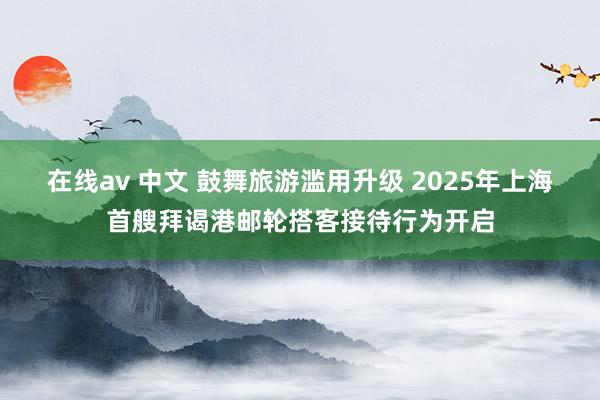 在线av 中文 鼓舞旅游滥用升级 2025年上海首艘拜谒港邮轮搭客接待行为开启